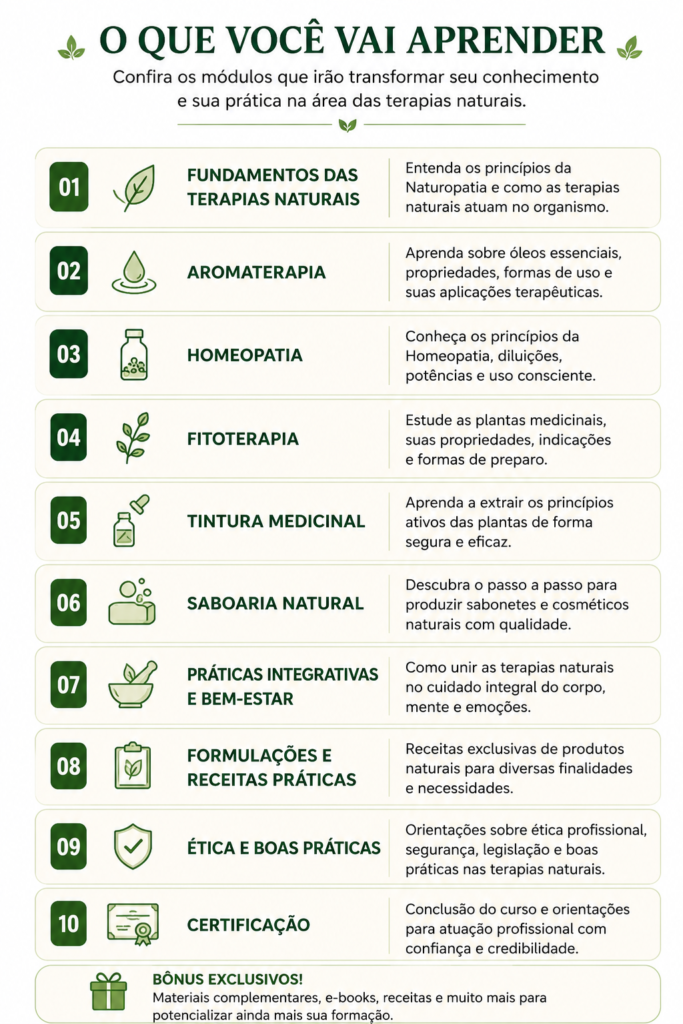 O QUE VOCÊ VAI APRENDER

Confira os módulos que irão transformar seu conhecimento e sua prática na área das terapias naturais.

01
FUNDAMENTOS DAS TERAPIAS NATURAIS
Entenda os princípios da Naturopatia e como as terapias naturais atuam no organismo.

02
AROMATERAPIA
Aprenda sobre óleos essenciais, propriedades, formas de uso e suas aplicações terapêuticas.

03
HOMEOPATIA
Conheça os princípios da Homeopatia, diluições, potências e uso consciente.

04
FITOTERAPIA
Estude as plantas medicinais, suas propriedades, indicações e formas de preparo.

05
TINTURA MEDICINAL
Aprenda a extrair os princípios ativos das plantas de forma segura e eficaz.

06
SABOARIA NATURAL
Descubra o passo a passo para produzir sabonetes e cosméticos naturais com qualidade.

07
PRÁTICAS INTEGRATIVAS E BEM-ESTAR
Como unir as terapias naturais no cuidado integral do corpo, mente e emoções.

08
FORMULAÇÕES E RECEITAS PRÁTICAS
Receitas exclusivas de produtos naturais para diversas finalidades e necessidades.

09
ÉTICA E BOAS PRÁTICAS
Orientações sobre ética profissional, segurança, legislação e boas práticas nas terapias naturais.

10
CERTIFICAÇÃO
Conclusão do curso e orientações para atuação profissional com confiança e credibilidade.

BÔNUS EXCLUSIVOS!
Materiais complementares, e-books, receitas e muito mais para potencializar ainda mais sua formação.